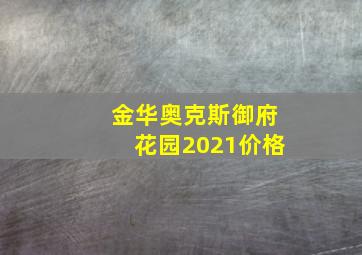 金华奥克斯御府花园2021价格